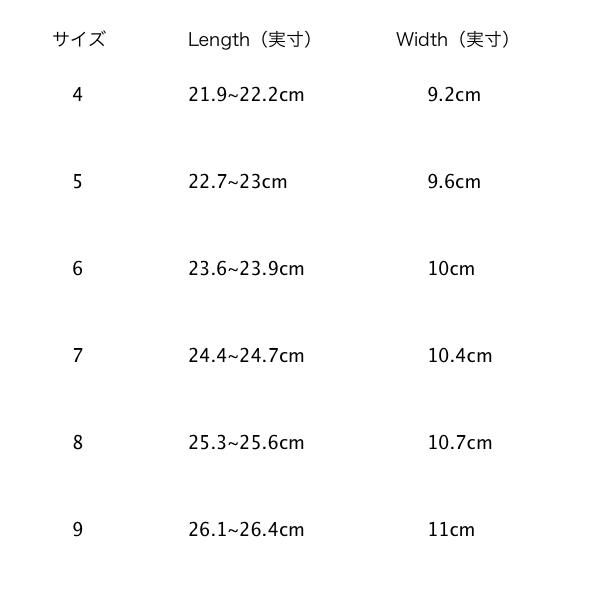 | サイズ | Length（実寸） | Width（実寸） |
|---|---|---|
| 4 | 21.9~22.2cm | 9.2cm |
| 5 | 22.7~23cm | 9.6cm |
| 6 | 23.6~23.9cm | 10cm |
| 7 | 24.4~24.7cm | 10.4cm |
| 8 | 25.3~25.6cm | 10.7cm |
| 9 | 26.1~26.4cm | 11cm |